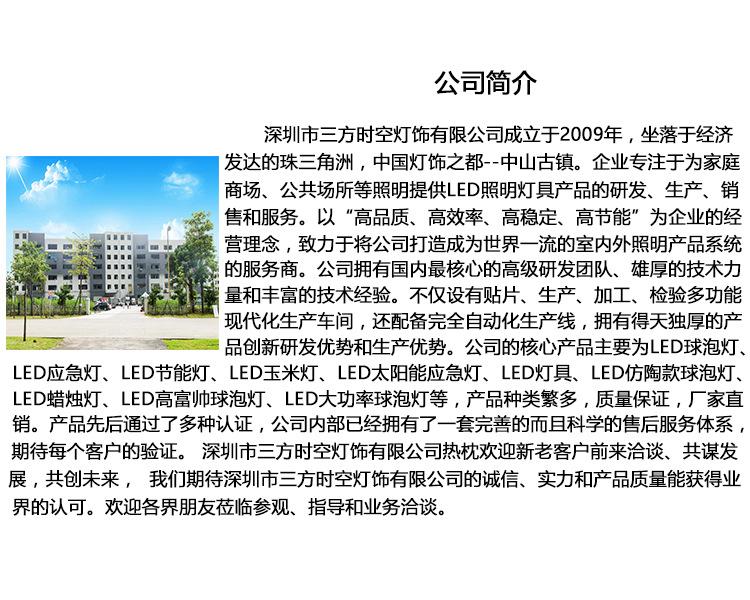 公司简介

深圳市三方时空灯饰有限公司成立于2009年，坐落于经济发达的珠三角洲，中国灯饰之都--中山古镇。企业专注于为家庭商场、公共场所等照明提供LED照明灯具产品的研发、生产、销售和服务。以“高品质、高效率、高稳定、高节能”为企业的经营理念，致力于将公司打造成为世界一流的室内外照明产品系统的服务商。公司拥有国内最核心的高级研发团队、雄厚的技术力量和丰富的技术经验。不仅设有贴片、生产、加工、检验多功能现代化生产车间，还配备完全自动化生产线，拥有得天独厚的产品创新研发优势和生产优势。公司的核心产品主要为LED球泡灯、LED应急灯、LED节能灯、LED玉米灯、LED太阳能应急灯、LED灯具、LED仿陶款球泡灯、LED蜡烛灯、LED高富帅球泡灯、LED大功率球泡灯等，产品种类繁多，质量保证，厂家直销。产品先后通过了多种认证，公司内部已经拥有了一套完善的而且科学的售后服务体系，期待每个客户的验证。 深圳市三方时空灯饰有限公司热枕欢迎新老客户前来洽谈、共谋发展，共创未来， 我们期待深圳市三方时空灯饰有限公司的诚信、实力和产品质量能获得业界的认可。欢迎各界朋友莅临参观、指导和业务洽谈。